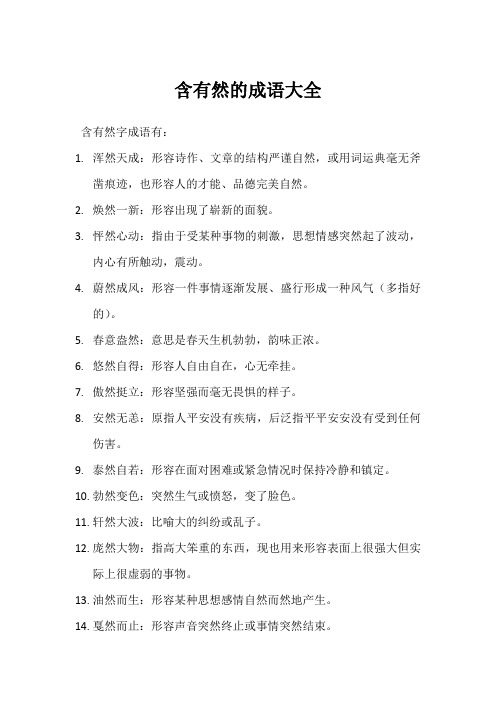 含有然的成语大全

含有然字成语有：

1. 浑然天成：形容诗作、文章的结构严谨自然，或用词运典毫无斧凿痕迹，也形容人的才能、品德完美自然。

2. 焕然一新：形容出现了崭新的面貌。

3. 怦然心动：指由于受某种事物的刺激，思想情感突然起了波动，内心有所触动，震动。

4. 蔚然成风：形容一件事情逐渐发展、盛行形成一种风气（多指好的）。

5. 春意盎然：意思是春天生机勃勃，韵味正浓。

6. 悠然自得：形容人自由自在，心无牵挂。

7. 傲然挺立：形容坚强而毫无畏惧的样子。

8. 安然无恙：原指人平安没有疾病，后泛指平平安安没有受到任何伤害。

9. 泰然自若：形容在面对困难或紧急情况时保持冷静和镇定。

10. 勃然变色：突然生气或愤怒，变了脸色。

11. 轩然大波：比喻大的纠纷或乱子。

12. 庞然大物：指高大笨重的东西，现也用来形容表面上很强大但实际上很虚弱的事物。

13. 油然而生：形容某种思想感情自然而然地产生。

14. 戛然而止：形容声音突然终止或事情突然结束。